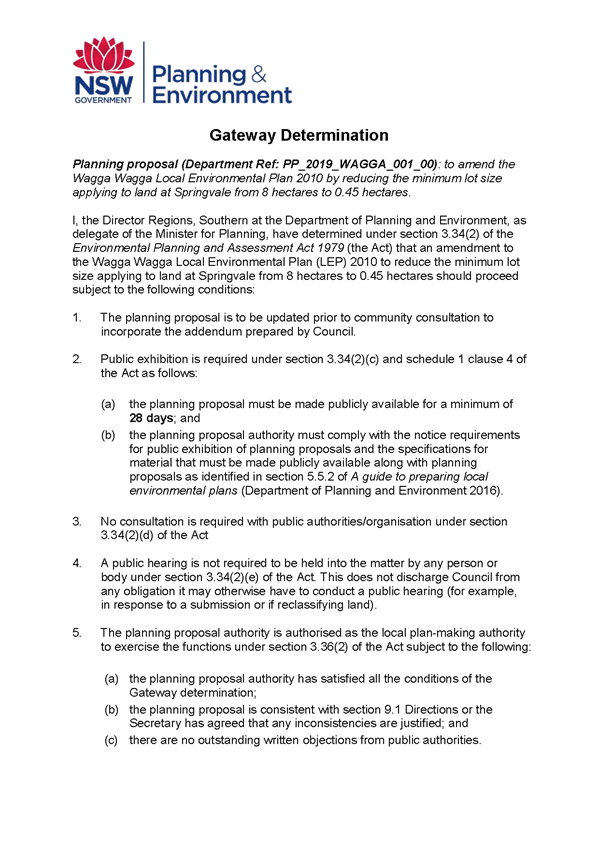 NSW GOVERNMENT

Planning & Environment

Gateway Determination

Planning proposal (Department Ref: PP_2019_WAGGA_001_00): to amend the Wagga Wagga Local Environmental Plan 2010 by reducing the minimum lot size applying to land at Springvale from 8 hectares to 0.45 hectares.

I, the Director Regions, Southern at the Department of Planning and Environment, as delegate of the Minister for Planning, have determined under section 3.34(2) of the Environmental Planning and Assessment Act 1979 (the Act) that an amendment to the Wagga Wagga Local Environmental Plan (LEP) 2010 to reduce the minimum lot size applying to land at Springvale from 8 hectares to 0.45 hectares should proceed subject to the following conditions:

1. The planning proposal is to be updated prior to community consultation to incorporate the addendum prepared by Council.

2. Public exhibition is required under section 3.34(2)(c) and schedule 1 clause 4 of the Act as follows:

(a) the planning proposal must be made publicly available for a minimum of 28 days; and

(b) the planning proposal authority must comply with the notice requirements for public exhibition of planning proposals and the specifications for material that must be made publicly available along with planning proposals as identified in section 5.5.2 of A guide to preparing local environmental plans (Department of Planning and Environment 2016).

3. No consultation is required with public authorities/organisation under section 3.34(2)(d) of the Act

4. A public hearing is not required to be held into the matter by any person or body under section 3.34(2)(e) of the Act. This does not discharge Council from any obligation it may otherwise have to conduct a public hearing (for example, in response to a submission or if reclassifying land).

5. The planning proposal authority is authorised as the local plan-making authority to exercise the functions under section 3.36(2) of the Act subject to the following:

(a) the planning proposal authority has satisfied all the conditions of the Gateway determination;

(b) the planning proposal is consistent with section 9.1 Directions or the Secretary has agreed that any inconsistencies are justified; and

(c) there are no outstanding written objections from public authorities.